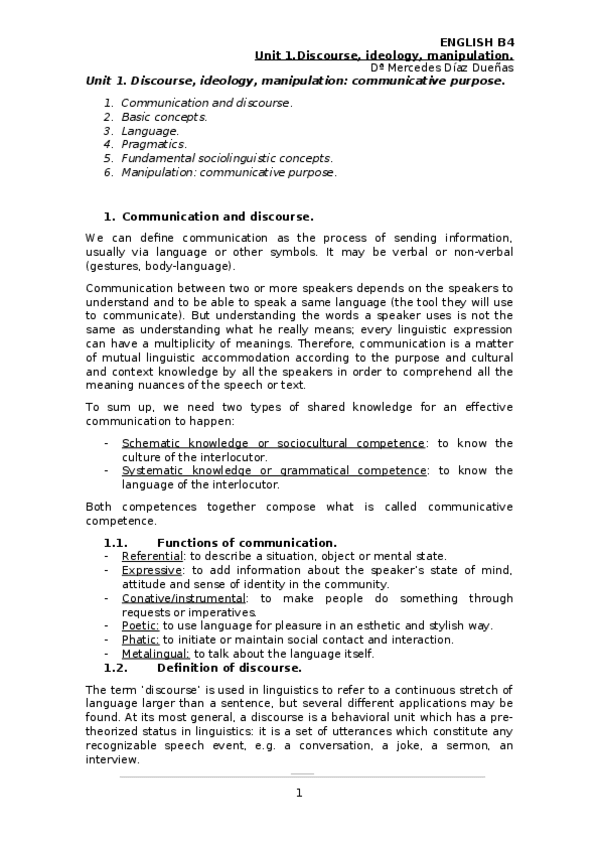 ENGLISH B4
Unit 1.Discourse, ideology, manipulation.
Dª Mercedes Díaz Dueñas

Unit 1. Discourse, ideology, manipulation: communicative purpose.

1. Communication and discourse.
2. Basic concepts.
3. Language.
4. Pragmatics.
5. Fundamental sociolinguistic concepts.
6. Manipulation: communicative purpose.

1. Communication and discourse.

We can define communication as the process of sending information, usually via language or other symbols. It may be verbal or non-verbal (gestures, body-language).

Communication between two or more speakers depends on the speakers to understand and to be able to speak a same language (the tool they will use to communicate). But understanding the words a speaker uses is not the same as understanding what he really means; every linguistic expression can have a multiplicity of meanings. Therefore, communication is a matter of mutual linguistic accommodation according to the purpose and cultural and context knowledge by all the speakers in order to comprehend all the meaning nuances of the speech or text.

To sum up, we need two types of shared knowledge for an effective communication to happen:

- Schematic knowledge or sociocultural competence: to know the culture of the interlocutor.
- Systematic knowledge or grammatical competence: to know the language of the interlocutor.

Both competences together compose what is called communicative competence.

1.1. Functions of communication.
- Referential: to describe a situation, object or mental state.
- Expressive: to add information about the speaker's state of mind, attitude and sense of identity in the community.
- Conative/instrumental: to make people do something through requests or imperatives.
- Poetic: to use language for pleasure in an esthetic and stylish way.
- Phatic: to initiate or maintain social contact and interaction.
- Metalingual: to talk about the language itself.

1.2. Definition of discourse.

The term 'discourse' is used in linguistics to refer to a continuous stretch of language larger than a sentence, but several different applications may be found. At its most general, a discourse is a behavioral unit which has a pre-theorized status in linguistics: it is a set of utterances which constitute any recognizable speech event, e.g. a conversation, a joke, a sermon, an interview.

1